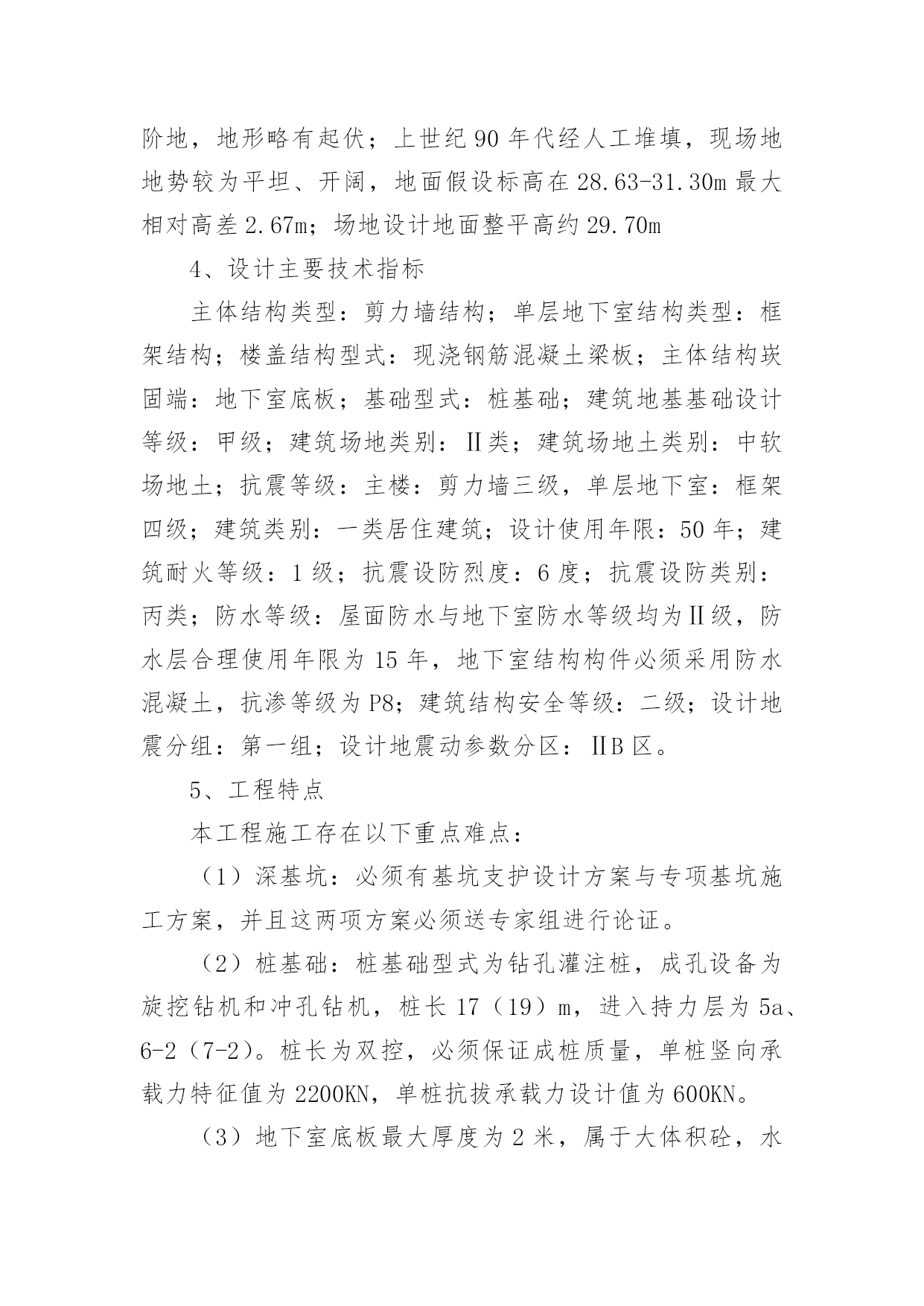 阶地，地形略有起伏；上世纪 90 年代经人工堆填，现场地地势较为平坦、开阔，地面假设标高在 28.63-31.30m 最大相对高差 2.67m；场地设计地面整平高约 29.70m

4、设计主要技术指标

主体结构类型：剪力墙结构；单层地下室结构类型：框架结构；楼盖结构型式：现浇钢筋混凝土梁板；主体结构嵌固端：地下室底板；基础型式：桩基础；建筑地基基础设计等级：甲级；建筑场地类别：Ⅱ类；建筑场地土类别：中软场地土；抗震等级：主楼：剪力墙三级，单层地下室：框架四级；建筑类别：一类居住建筑；设计使用年限：50 年；建筑耐火等级：1 级；抗震设防烈度：6 度；抗震设防类别：丙类；防水等级：屋面防水与地下室防水等级均为Ⅱ级，防水层合理使用年限为 15 年，地下室结构构件必须采用防水混凝土，抗渗等级为 P8；建筑结构安全等级：二级；设计地震分组：第一组；设计地震动参数分区：ⅡB 区。

5、工程特点

本工程施工存在以下重点难点：

（1）深基坑：必须有基坑支护设计方案与专项基坑施工方案，并且这两项方案必须送专家组进行论证。

（2）桩基础：桩基础型式为钻孔灌注桩，成孔设备为旋挖钻机和冲孔钻机，桩长 17（19）m，进入持力层为 5a、6-2（7-2）。桩长为双控，必须保证成桩质量，单桩竖向承载力特征值为 2200KN，单桩抗拔承载力设计值为 600KN。

（3）地下室底板最大厚度为 2 米，属于大体积砼，水